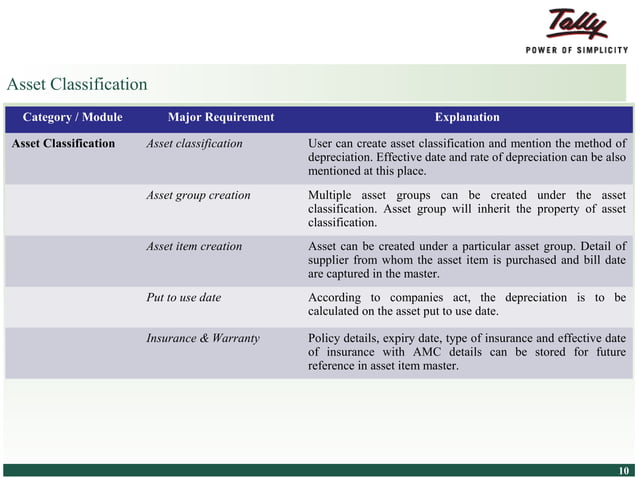 Tally
POWER OF SIMPLICITY

Asset Classification

| Category / Module | Major Requirement | Explanation |
|---|---|---|
| Asset Classification | Asset classification | User can create asset classification and mention the method of depreciation. Effective date and rate of depreciation can be also mentioned at this place. |
| | Asset group creation | Multiple asset groups can be created under the asset classification. Asset group will inherit the property of asset classification. |
| | Asset item creation | Asset can be created under a particular asset group. Detail of supplier from whom the asset item is purchased and bill date are captured in the master. |
| | Put to use date | According to companies act, the depreciation is to be calculated on the asset put to use date. |
| | Insurance & Warranty | Policy details, expiry date, type of insurance and effective date of insurance with AMC details can be stored for future reference in asset item master. |

10